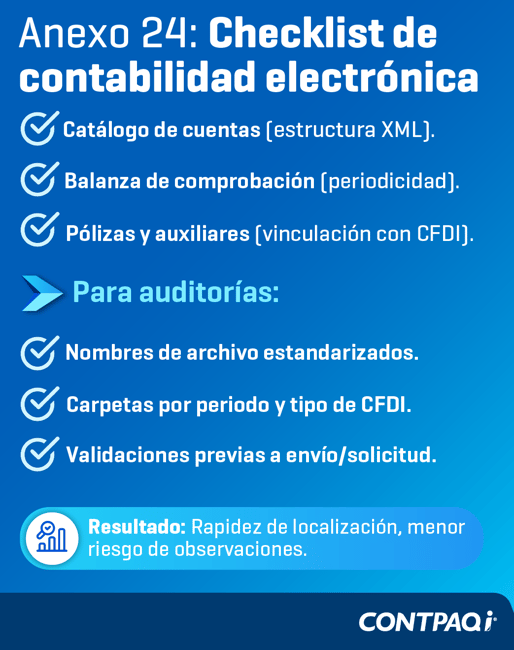 Anexo 24: Checklist de contabilidad electrónica

Catálogo de cuentas (estructura XML).

Balanza de comprobación (periodicidad).

Pólizas y auxiliares (vinculación con CFDI).

Para auditorías:

Nombres de archivo estandarizados.

Carpetas por periodo y tipo de CFDI.

Validaciones previas a envío/solicitud.

Resultado: Rapidez de localización, menor riesgo de observaciones.

CONTPAQi